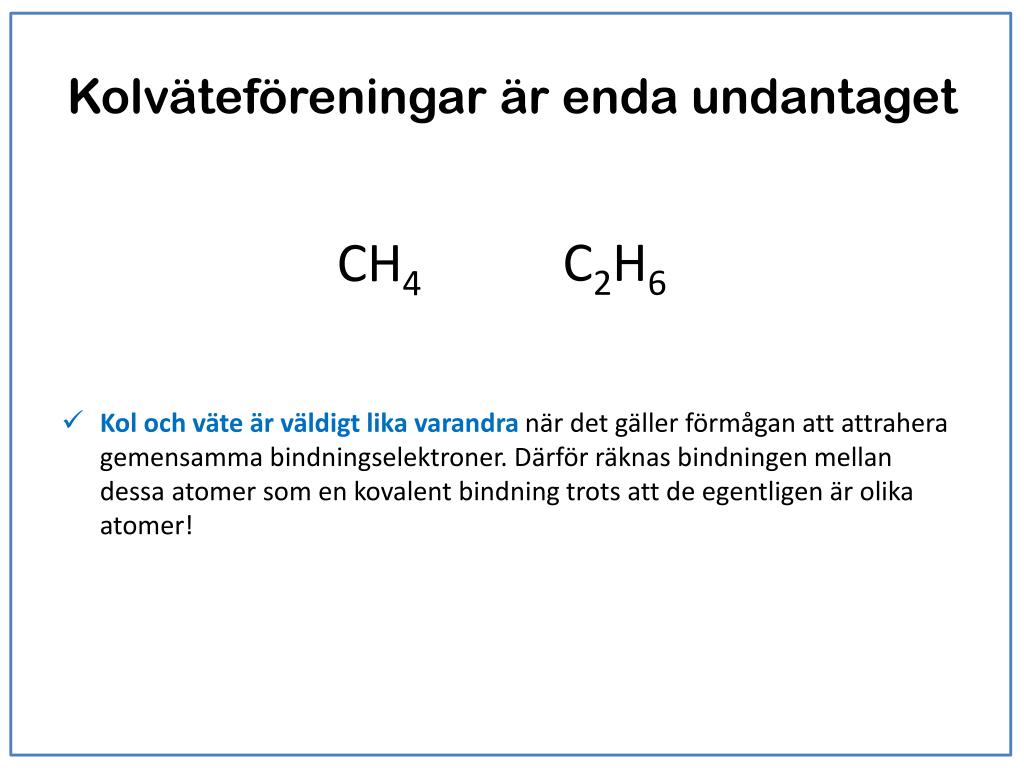 Kolväteföreningar är enda undantaget

$CH_4$ $C_2H_6$

✓ Kol och väte är väldigt lika varandra när det gäller förmågan att attrahera gemensamma bindningselektroner. Därför räknas bindningen mellan dessa atomer som en kovalent bindning trots att de egentligen är olika atomer!